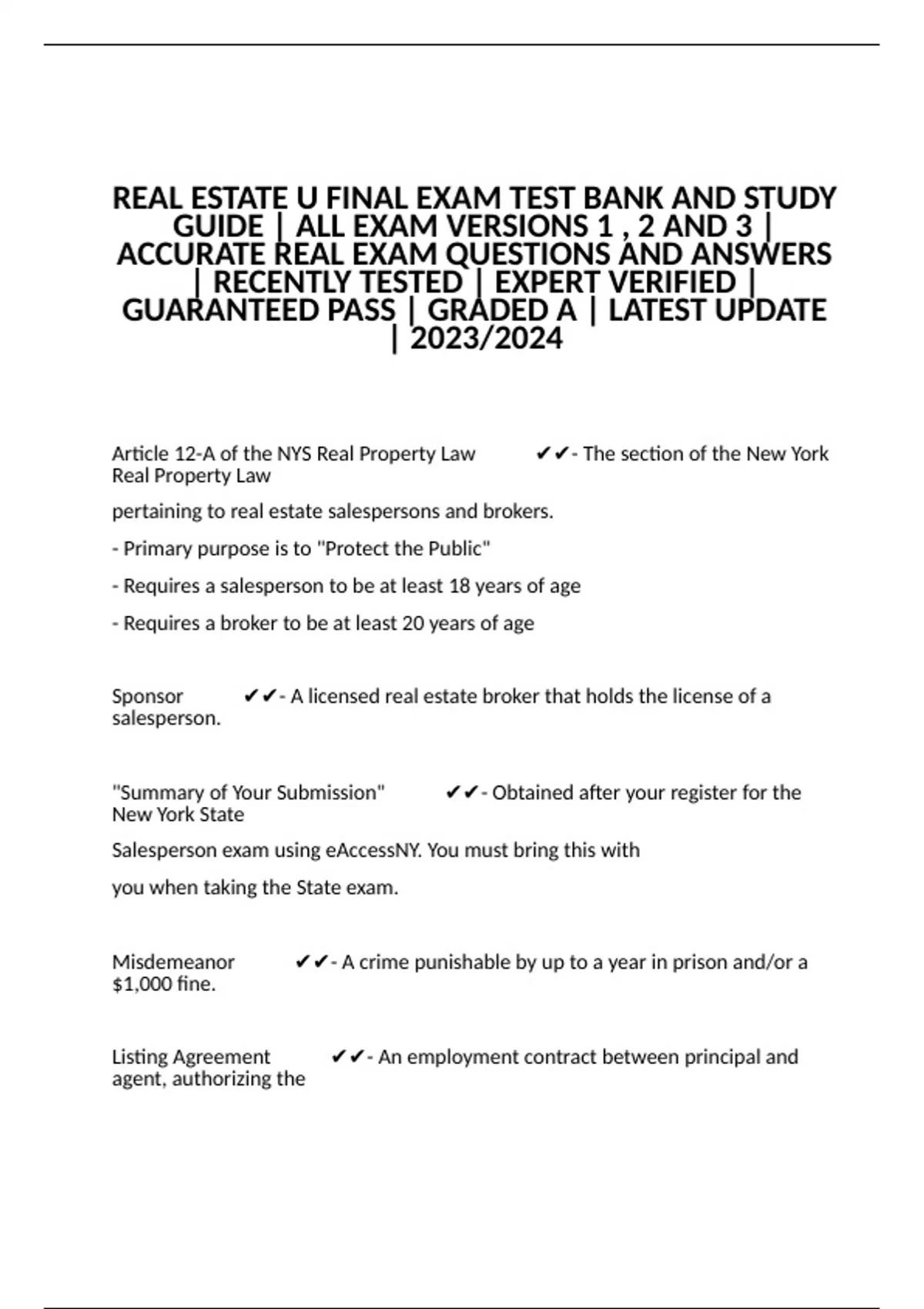 REAL ESTATE U FINAL EXAM TEST BANK AND STUDY GUIDE | ALL EXAM VERSIONS 1 , 2 AND 3 | ACCURATE REAL EXAM QUESTIONS AND ANSWERS | RECENTLY TESTED | EXPERT VERIFIED | GUARANTEED PASS | GRADED A | LATEST UPDATE | 2023/2024

Article 12-A of the NYS Real Property Law ✔✔- The section of the New York Real Property Law

pertaining to real estate salespersons and brokers.

- Primary purpose is to "Protect the Public"

- Requires a salesperson to be at least 18 years of age

- Requires a broker to be at least 20 years of age

Sponsor ✔✔- A licensed real estate broker that holds the license of a salesperson.

"Summary of Your Submission" ✔✔- Obtained after your register for the New York State

Salesperson exam using eAccessNY. You must bring this with

you when taking the State exam.

Misdemeanor ✔✔- A crime punishable by up to a year in prison and/or a $1,000 fine.

Listing Agreement ✔✔- An employment contract between principal and agent, authorizing the